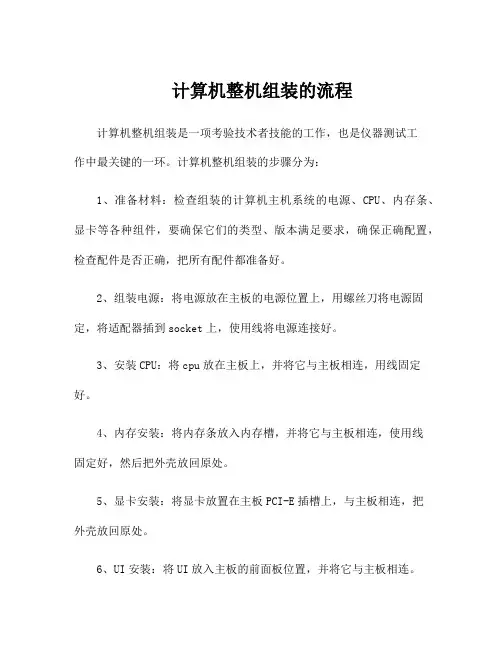 计算机整机组装的流程

计算机整机组装是一项考验技术者技能的工作，也是仪器测试工作中最关键的一环。计算机整机组装的步骤分为：

1、准备材料：检查组装的计算机主机系统的电源、CPU、内存条、显卡等各种组件，要确保它们的类型、版本满足要求，确保正确配置，检查配件是否正确，把所有配件都准备好。

2、组装电源：将电源放在主板的电源位置上，用螺丝刀将电源固定，将适配器插到 socket 上，使用线将电源连接好。

3、安装 CPU：将 cpu 放在主板上，并将它与主板相连，用线固定好。

4、内存安装：将内存条放入内存槽，并将它与主板相连，使用线固定好，然后把外壳放回原处。

5、显卡安装：将显卡放置在主板 PCI-E 插槽上，与主板相连，把外壳放回原处。

6、UI 安装：将 UI 放入主板的前面板位置，并将它与主板相连。